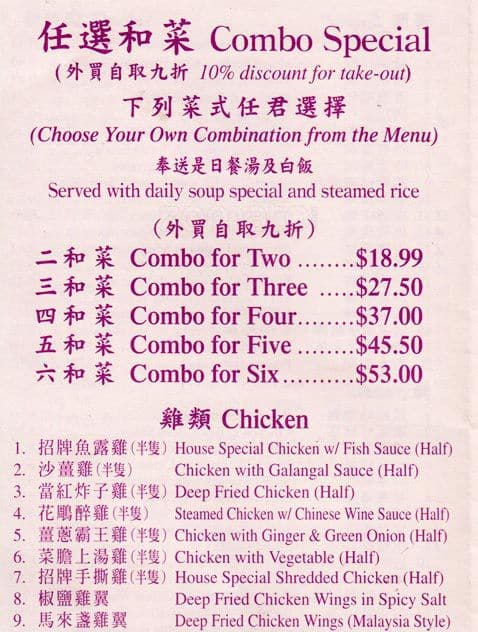 任選和菜 Combo Special
(外買自取九折 10% discount for take-out)

下列菜式任君選擇
(Choose Your Own Combination from the Menu)

奉送是日餐湯及白飯
Served with daily soup special and steamed rice

(外買自取九折)

二和菜 Combo for Two $18.99
三和菜 Combo for Three $27.50
四和菜 Combo for Four $37.00
五和菜 Combo for Five $45.50
六和菜 Combo for Six $53.00

雞類 Chicken

1. 招牌魚露雞(半隻) House Special Chicken w/ Fish Sauce (Half)
2. 沙薑雞(半隻) Chicken with Galangal Sauce (Half)
3. 當紅炸子雞(半隻) Deep Fried Chicken (Half)
4. 花鵰醉雞(半隻) Steamed Chicken w/ Chinese Wine Sauce (Half)
5. 薑蔥霸王雞(半隻) Chicken with Ginger & Green Onion (Half)
6. 菜膽上湯雞(半隻) Chicken with Vegetable (Half)
7. 招牌手撕雞(半隻) House Special Shredded Chicken (Half)
8. 椒鹽雞翼 Deep Fried Chicken Wings in Spicy Salt
9. 馬來盞雞翼 Deep Fried Chicken Wings (Malaysia Style)